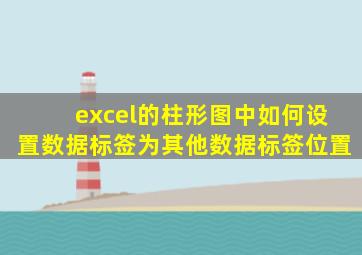 excel的柱形图中如何设置数据标签为其他数据标签位置